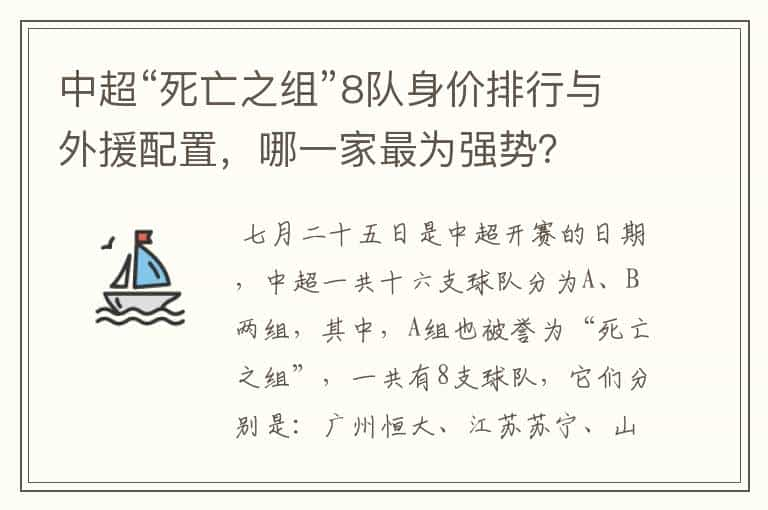 中超“死亡之组”8队身价排行与外援配置，哪一家最为强势？

七月二十五日是中超开赛的日期，中超一共十六支球队分为A、B两组，其中，A组也被誉为“死亡之组”，一共有8支球队，它们分别是：广州恒大、江苏苏宁、山